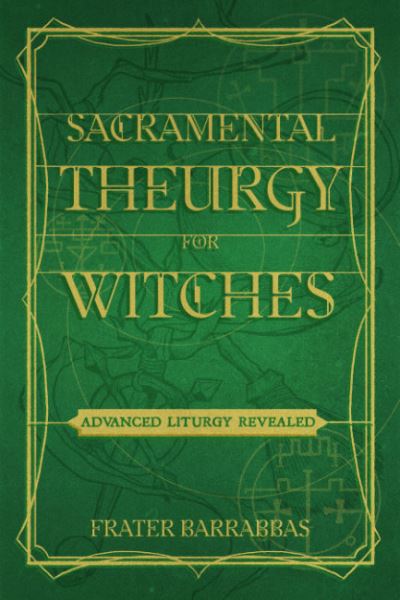 SACRAMENTAL
THEURGY
FOR
WITCHES

ADVANCED LITURGY REVEALED

FRATER BARRABBAS